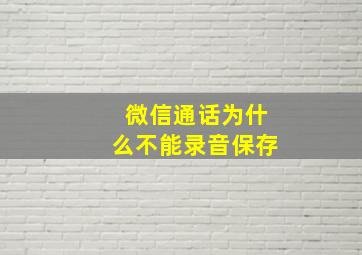 微信通话为什么不能录音保存